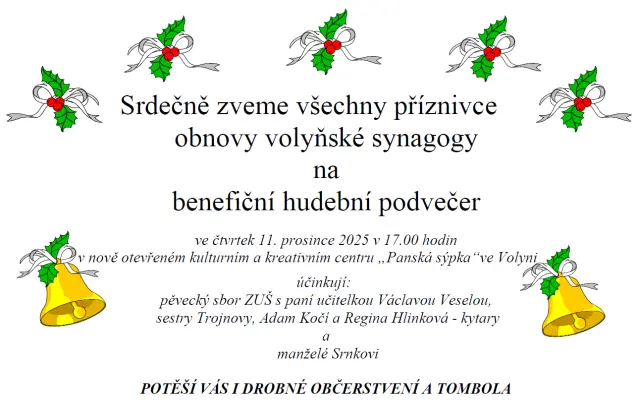 Srdečně zveme všechny příznivce obnovy volyňské synagogy
na
benefiční hudební podvečer

ve čtvrtek 11. prosince 2025 v 17.00 hodin
v nově otevřeném kulturním a kreativním centru „Panská sýpka“ve Volyni

účinkují:
pěvecký sbor ZUŠ s paní učitelkou Václavou Veselou,
sestry Trojnovy, Adam Kočí a Regina Hlinková - kytary
a
manželé Srnkovi

POTĚŠÍ VÁS I DROBNÉ OBČERSTVENÍ A TOMBOLA